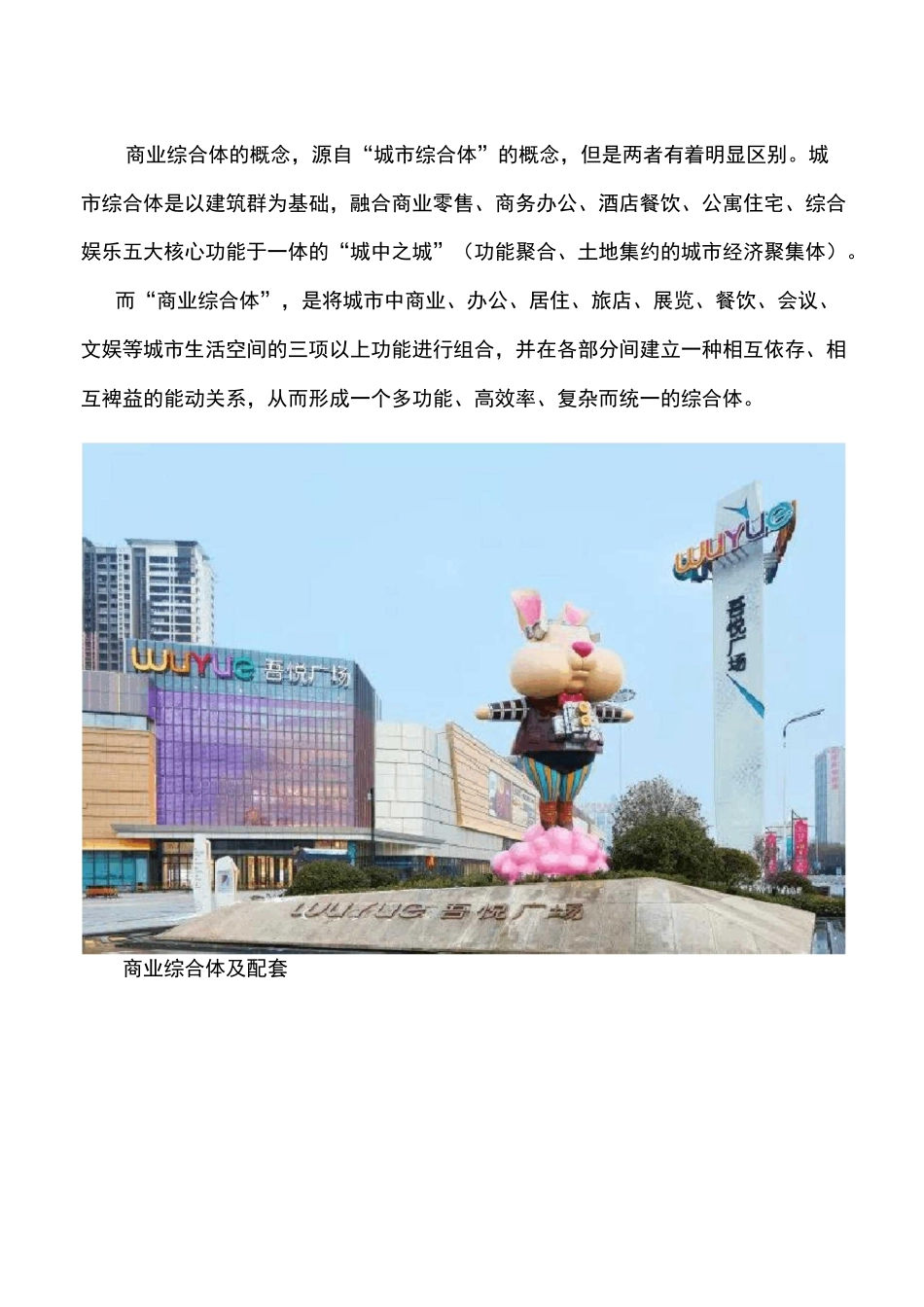 商业综合体的概念，源自“城市综合体”的概念，但是两者有着明显区别。城市综合体是以建筑群为基础，融合商业零售、商务办公、酒店餐饮、公寓住宅、综合娱乐五大核心功能于一体的“城中之城”（功能聚合、土地集约的城市经济聚集体）。

而“商业综合体”，是将城市中商业、办公、居住、旅店、展览、餐饮、会议、文娱等城市生活空间的三项以上功能进行组合，并在各部分间建立一种相互依存、相互裨益的能动关系，从而形成一个多功能、高效率、复杂而统一的综合体。

wuyue 吾悦广场

wuyue

吾悦广场

wuyue 吾悦广场

商业综合体及配套